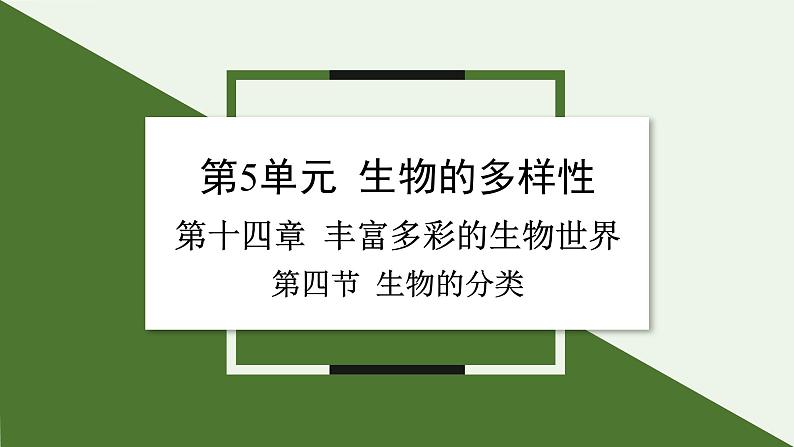 第5单元 生物的多样性

第十四章 丰富多彩的生物世界

第四节 生物的分类